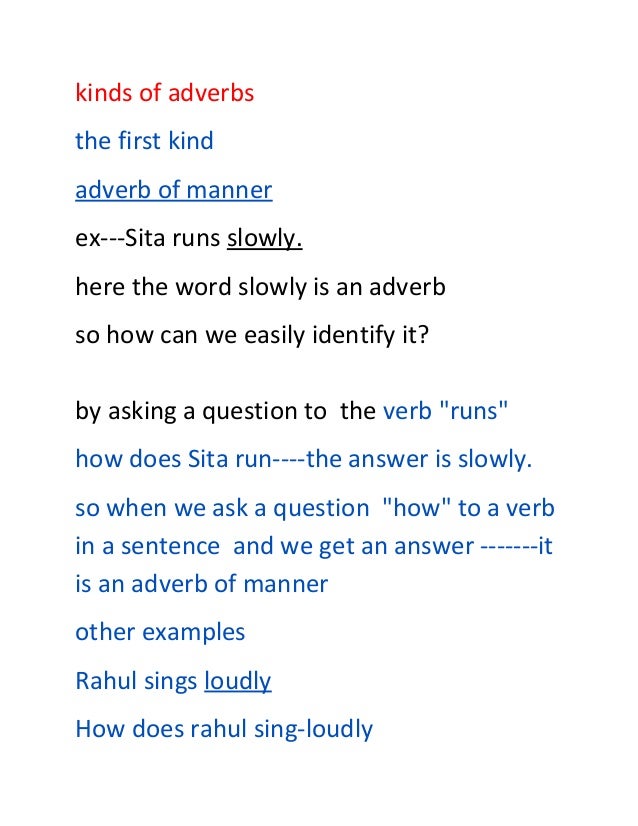 kinds of adverbs

the first kind

adverb of manner

ex---Sita runs slowly.

here the word slowly is an adverb

so how can we easily identify it?

by asking a question to the verb "runs"

how does Sita run----the answer is slowly.

so when we ask a question "how" to a verb in a sentence and we get an answer -------it is an adverb of manner

other examples

Rahul sings loudly

How does rahul sing-loudly